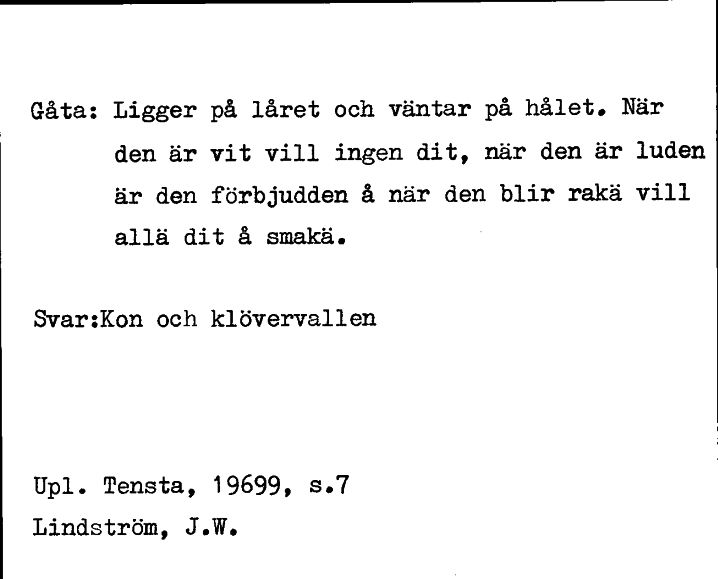 Gåta: Ligger på låret och väntar på hålet. När den är vit vill ingen dit, när den är luden är den förbjudden å när den blir rakä vill allä dit å smakä.

Svar:Kon och klövervallen

Upl. Tensta, 19699, s.7
Lindström, J.W.